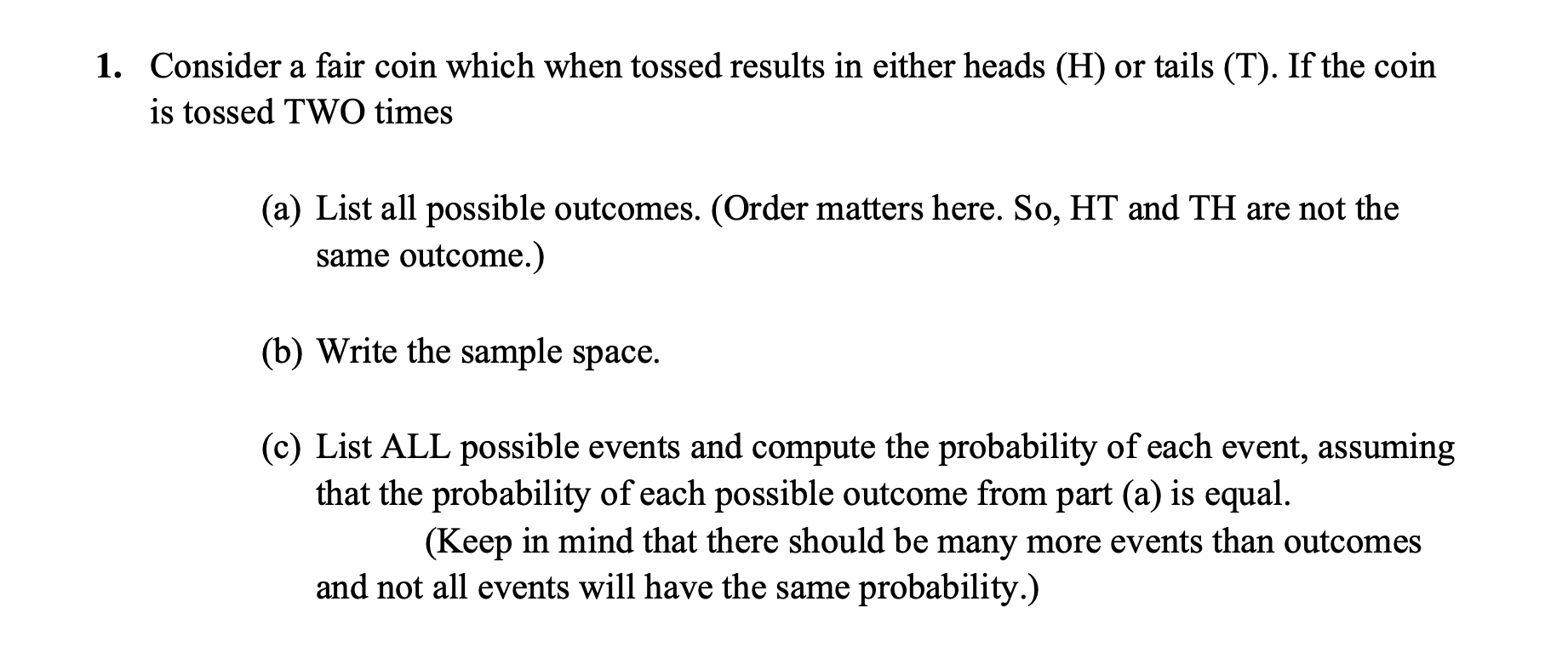 1. Consider a fair coin which when tossed results in either heads (H) or tails (T). If the coin is tossed TWO times

(a) List all possible outcomes. (Order matters here. So, HT and TH are not the same outcome.)

(b) Write the sample space.

(c) List ALL possible events and compute the probability of each event, assuming that the probability of each possible outcome from part (a) is equal.
(Keep in mind that there should be many more events than outcomes and not all events will have the same probability.)